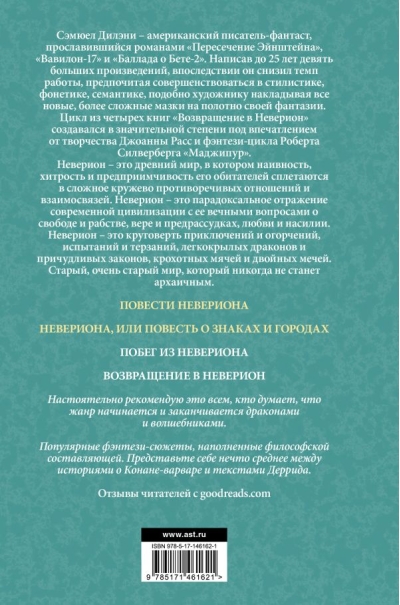 Сэмюел Дилэни – американский писатель-фантаст, прославившийся романами «Пересечение Эйнштейна», «Вавилон-17» и «Баллада о Бете-2». Написав до 25 лет девять больших произведений, впоследствии он снизил темп работы, предпочитая совершенствоваться в стилистике, фонетике, семантике, подобно художнику накладывая все новые, более сложные мазки на полотно своей фантазии.

Цикл из четырех книг «Возвращение в Неверион» создавался в значительной степени под впечатлением от творчества Джоанны Расс и фэнтези-цикла Роберта Силверберга «Маджипур».

Неверион – это древний мир, в котором наивность, хитрость и предприимчивость его обитателей сплетаются в сложное кружево противоречивых отношений и взаимосвязей. Неверион – это парадоксальное отражение современной цивилизации с ее вечными вопросами о свободе и рабстве, вере и предрассудках, любви и насилии. Неверион – это круговерть приключений и огорчений, испытаний и терзаний, легкокрылых драконов и причудливых законов, крохотных мячей и двойных мечей. Старый, очень старый мир, который никогда не станет архаичным.

ПОВЕСТИ НЕВЕРИОНА

НЕВЕРИОНА, ИЛИ ПОВЕСТЬ О ЗНАКАХ И ГОРОДАХ

ПОБЕГ ИЗ НЕВЕРИОНА

ВОЗВРАЩЕНИЕ В НЕВЕРИОН

Настоятельно рекомендую это всем, кто думает, что жанр начинается и заканчивается драконами и волшебниками.

Популярные фэнтези-сюжеты, наполненные философской составляющей. Представьте себе нечто среднее между историями о Конане-варваре и текстами Деррида.

Отзывы читателей с goodreads.com

www.ast.ru

ISBN 978-5-17-146162-1

9 785171 461621 >